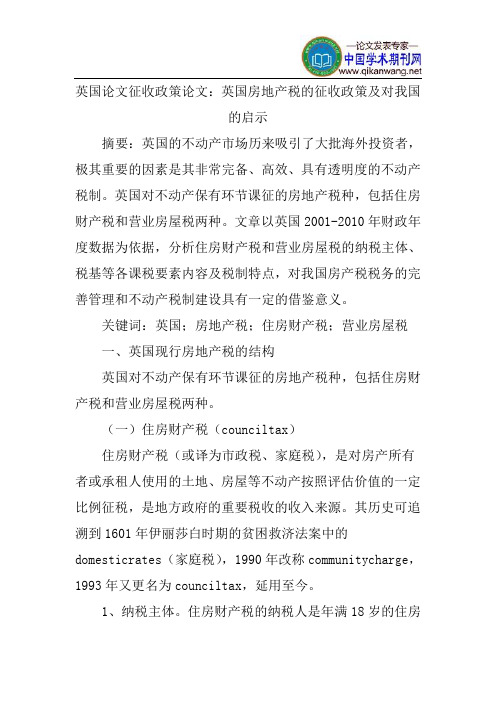 —论文发表专家—
中国学术期刊网
www.qikanwang.net

英国论文征收政策论文：英国房地产税的征收政策及对我国的启示

摘要：英国的不动产市场历来吸引了大批海外投资者，极其重要的因素是其非常完备、高效、具有透明度的不动产税制。英国对不动产保有环节课征的房地产税种，包括住房财产税和营业房屋税两种。文章以英国 2001-2010 年财政年度数据为依据，分析住房财产税和营业房屋税的纳税主体、税基等各课税要素内容及税制特点，对我国房产税税务的完善管理和不动产税制建设具有一定的借鉴意义。

关键词：英国；房地产税；住房财产税；营业房屋税

一、英国现行房地产税的结构

英国对不动产保有环节课征的房地产税种，包括住房财产税和营业房屋税两种。

（一）住房财产税（counciltax）

住房财产税（或译为市政税、家庭税），是对房产所有者或承租人使用的土地、房屋等不动产按照评估价值的一定比例征税，是地方政府的重要税收的收入来源。其历史可追溯到 1601 年伊丽莎白时期的贫困救济法案中的 domesticrates（家庭税），1990 年改称 communitycharge，1993 年又更名为 counciltax，延用至今。

1、纳税主体。住房财产税的纳税人是年满 18 岁的住房